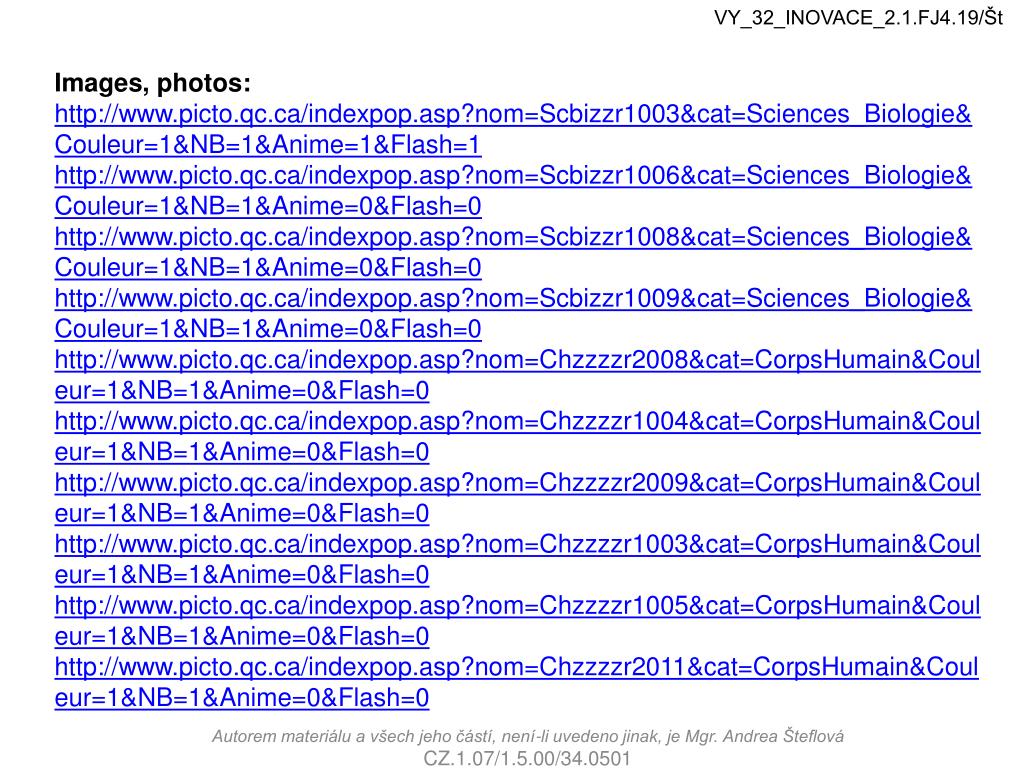 VY_32_INOVACE_2.1.FJ4.19/Št

Images, photos:
http://www.picto.qc.ca/indexpop.asp?nom=Scbizzr1003&cat=Sciences_Biologie&Couleur=1&NB=1&Anime=1&Flash=1
http://www.picto.qc.ca/indexpop.asp?nom=Scbizzr1006&cat=Sciences_Biologie&Couleur=1&NB=1&Anime=0&Flash=0
http://www.picto.qc.ca/indexpop.asp?nom=Scbizzr1008&cat=Sciences_Biologie&Couleur=1&NB=1&Anime=0&Flash=0
http://www.picto.qc.ca/indexpop.asp?nom=Scbizzr1009&cat=Sciences_Biologie&Couleur=1&NB=1&Anime=0&Flash=0
http://www.picto.qc.ca/indexpop.asp?nom=Chzzzzr2008&cat=CorpsHumain&Couleur=1&NB=1&Anime=0&Flash=0
http://www.picto.qc.ca/indexpop.asp?nom=Chzzzzr1004&cat=CorpsHumain&Couleur=1&NB=1&Anime=0&Flash=0
http://www.picto.qc.ca/indexpop.asp?nom=Chzzzzr2009&cat=CorpsHumain&Couleur=1&NB=1&Anime=0&Flash=0
http://www.picto.qc.ca/indexpop.asp?nom=Chzzzzr1003&cat=CorpsHumain&Couleur=1&NB=1&Anime=0&Flash=0
http://www.picto.qc.ca/indexpop.asp?nom=Chzzzzr1005&cat=CorpsHumain&Couleur=1&NB=1&Anime=0&Flash=0
http://www.picto.qc.ca/indexpop.asp?nom=Chzzzzr2011&cat=CorpsHumain&Couleur=1&NB=1&Anime=0&Flash=0

Autorem materiálu a všech jeho částí, není-li uvedeno jinak, je Mgr. Andrea Šteflová
CZ.1.07/1.5.00/34.0501